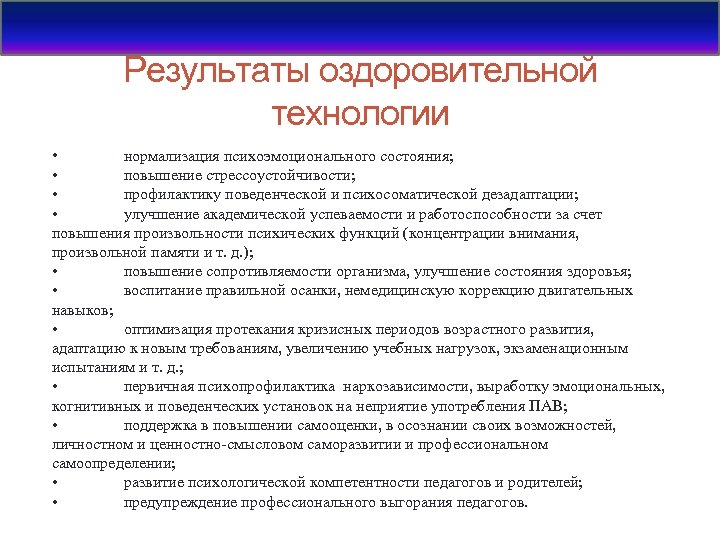 Результаты оздоровительной технологии

• нормализация психоэмоционального состояния;
• повышение стрессоустойчивости;
• профилактику поведенческой и психосоматической дезадаптации;
• улучшение академической успеваемости и работоспособности за счет повышения произвольности психических функций (концентрации внимания, произвольной памяти и т. д.);
• повышение сопротивляемости организма, улучшение состояния здоровья;
• воспитание правильной осанки, немедицинскую коррекцию двигательных навыков;
• оптимизация протекания кризисных периодов возрастного развития, адаптацию к новым требованиям, увеличению учебных нагрузок, экзаменационным испытаниям и т. д.;
• первичная психопрофилактика наркозависимости, выработку эмоциональных, когнитивных и поведенческих установок на неприятие употребления ПАВ;
• поддержка в повышении самооценки, в осознании своих возможностей, личностном и ценностно-смысловом саморазвитии и профессиональном самоопределении;
• развитие психологической компетентности педагогов и родителей;
• предупреждение профессионального выгорания педагогов.